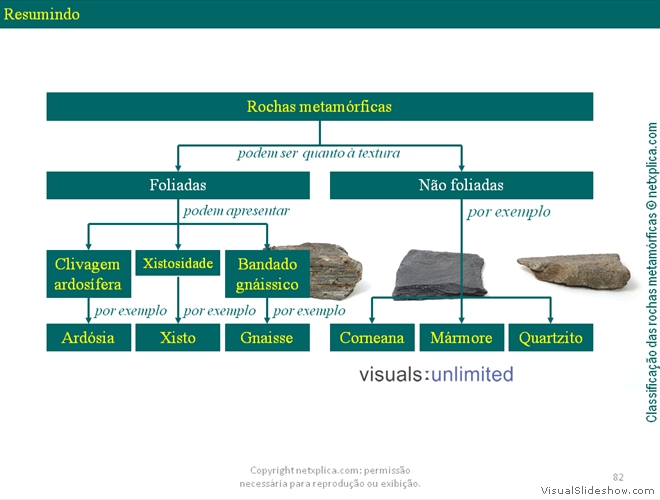 Resumindo

Rochas metamórficas

podem ser quanto à textura

Foliadas

Não foliadas

podem apresentar

por exemplo

Clivagem ardosífera

Xistosidade

Bandado gnáissico

por exemplo

por exemplo

por exemplo

Ardósia

Xisto

Gnaisse

Corneana

Mármore

Quartzito

visuals:unlimited

Classificação das rochas metamórficas © netxplica.com

Copyright netxplica.com: permissão necessária para reprodução ou exibição.

82

VisualSlideshow.com